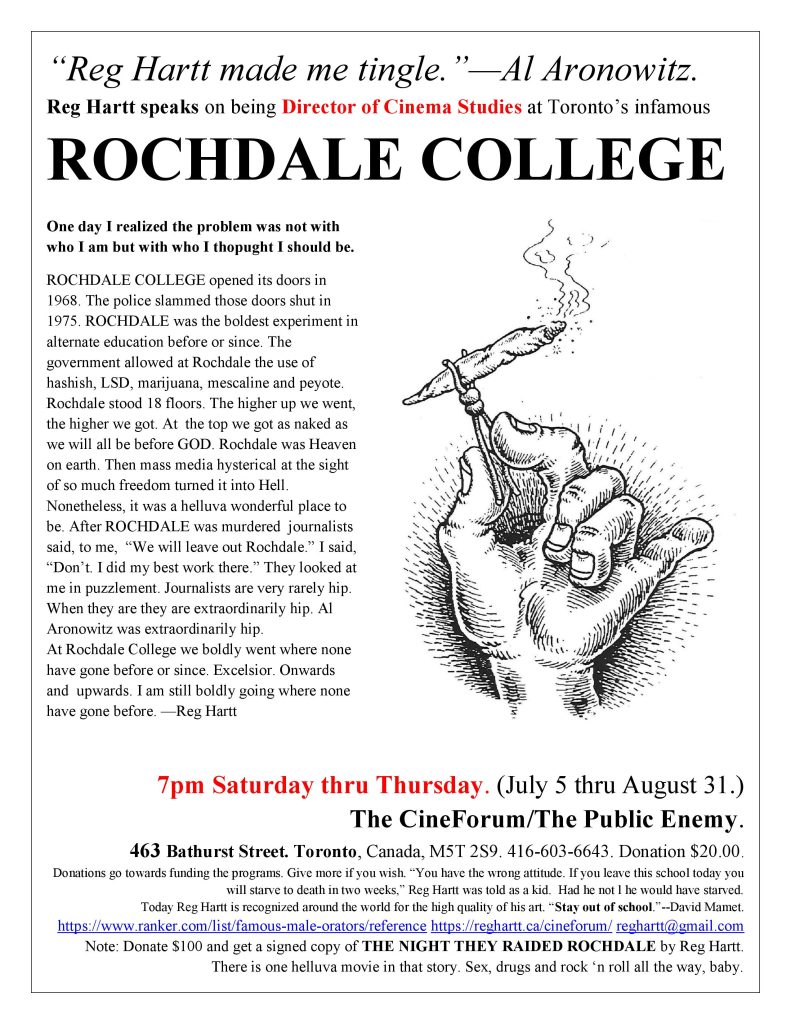 “Reg Hartt made me tingle.”—Al Aronowitz.

Reg Hartt speaks on being Director of Cinema Studies at Toronto’s infamous

ROCHDALE COLLEGE

One day I realized the problem was not with who I am but with who I thopught I should be.

ROCHDALE COLLEGE opened its doors in 1968. The police slammed those doors shut in 1975. ROCHDALE was the boldest experiment in alternate education before or since. The government allowed at Rochdale the use of hashish, LSD, marijuana, mescaline and peyote. Rochdale stood 18 floors. The higher up we went, the higher we got. At the top we got as naked as we will all be before GOD. Rochdale was Heaven on earth. Then mass media hysterical at the sight of so much freedom turned it into Hell. Nonetheless, it was a helluva wonderful place to be. After ROCHDALE was murdered journalists said, to me, “We will leave out Rochdale.” I said, “Don’t. I did my best work there.” They looked at me in puzzlement. Journalists are very rarely hip. When they are they are extraordinarily hip. Al Aronowitz was extraordinarily hip.
At Rochdale College we boldly went where none have gone before or since. Excelsior. Onwards and upwards. I am still boldly going where none have gone before. —Reg Hartt

7pm Saturday thru Thursday. (July 5 thru August 31.)
The CineForum/The Public Enemy.
463 Bathurst Street. Toronto, Canada, M5T 2S9. 416-603-6643. Donation $20.00.
Donations go towards funding the programs. Give more if you wish. “You have the wrong attitude. If you leave this school today you will starve to death in two weeks,” Reg Hartt was told as a kid. Had he not l he would have starved. Today Reg Hartt is recognized around the world for the high quality of his art. “Stay out of school.”--David Mamet.
https://www.ranker.com/list/famous-male-orators/reference https://reghartt.ca/cineforum/ reghartt@gmail.com
Note: Donate $100 and get a signed copy of THE NIGHT THEY RAIDED ROCHDALE by Reg Hartt.
There is one helluva movie in that story. Sex, drugs and rock ‘n roll all the way, baby.